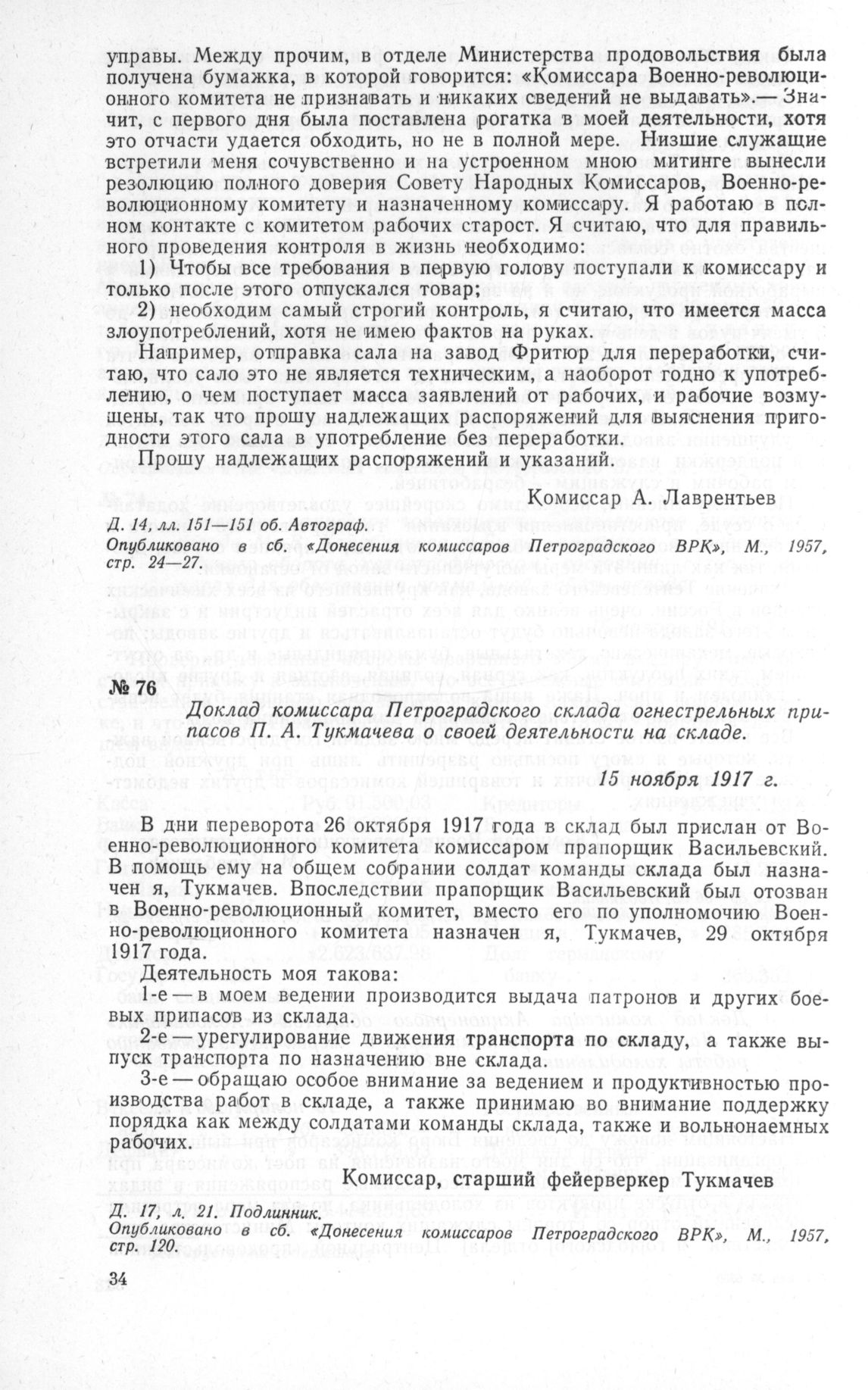 управы. Между прочим, в отделе Министерства продовольствия была получена бумажка, в которой говорится: «Комиссара Военно-революционного комитета не признавать и никаких сведений не выдавать».— Значит, с первого дня была поставлена рогатка в моей деятельности, хотя это отчасти удается обходить, но не в полной мере. Низшие служащие встретили меня сочувственно и на устроенном мною митинге вынесли резолюцию полного доверия Совету Народных Комиссаров, Военно-революционному комитету и назначенному комиссару. Я работаю в полном контакте с комитетом рабочих старост. Я считаю, что для правильного проведения контроля в жизнь необходимо:

1) Чтобы все требования в первую голову поступали к комиссару и только после этого отпускался товар;

2) необходим самый строгий контроль, я считаю, что имеется масса злоупотреблений, хотя не имею фактов на руках.

Например, отправка сала на завод Фритюр для переработки, считаю, что сало это не является техническим, а наоборот годно к употреблению, о чем поступает масса заявлений от рабочих, и рабочие возмущены, так что прошу надлежащих распоряжений для выяснения пригодности этого сала в употребление без переработки.

Прошу надлежащих распоряжений и указаний.

Комиссар А. Лаврентьев

Д. 14, лл. 151—151 об. Автограф.
Опубликовано в сб. «Донесения комиссаров Петроградского ВРК», М., 1957, стр. 24—27.

№ 76

Доклад комиссара Петроградского склада огнестрельных припасов П. А. Тукмачева о своей деятельности на складе.

15 ноября 1917 г.

В дни переворота 26 октября 1917 года в склад был прислан от Военно-революционного комитета комиссаром прапорщик Васильевский. В помощь ему на общем собрании солдат команды склада был назначен я, Тукмачев. Впоследствии прапорщик Васильевский был отозван в Военно-революционный комитет, вместо его по уполномочию Военно-революционного комитета назначен я, Тукмачев, 29 октября 1917 года.

Деятельность моя такова:

1-е — в моем ведении производится выдача патронов и других боевых припасов из склада.

2-е — урегулирование движения транспорта по складу, а также выпуск транспорта по назначению вне склада.

3-е — обращаю особое внимание за ведением и продуктивностью производства работ в складе, а также принимаю во внимание поддержку порядка как между солдатами команды склада, также и вольнонаемных рабочих.

Комиссар, старший фейерверкер Тукмачев

Д. 17, л. 21. Подлинник.
Опубликовано в сб. «Донесения комиссаров Петроградского ВРК», М., 1957, стр. 120.

34